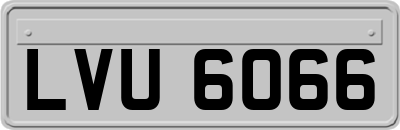 LVU 6066